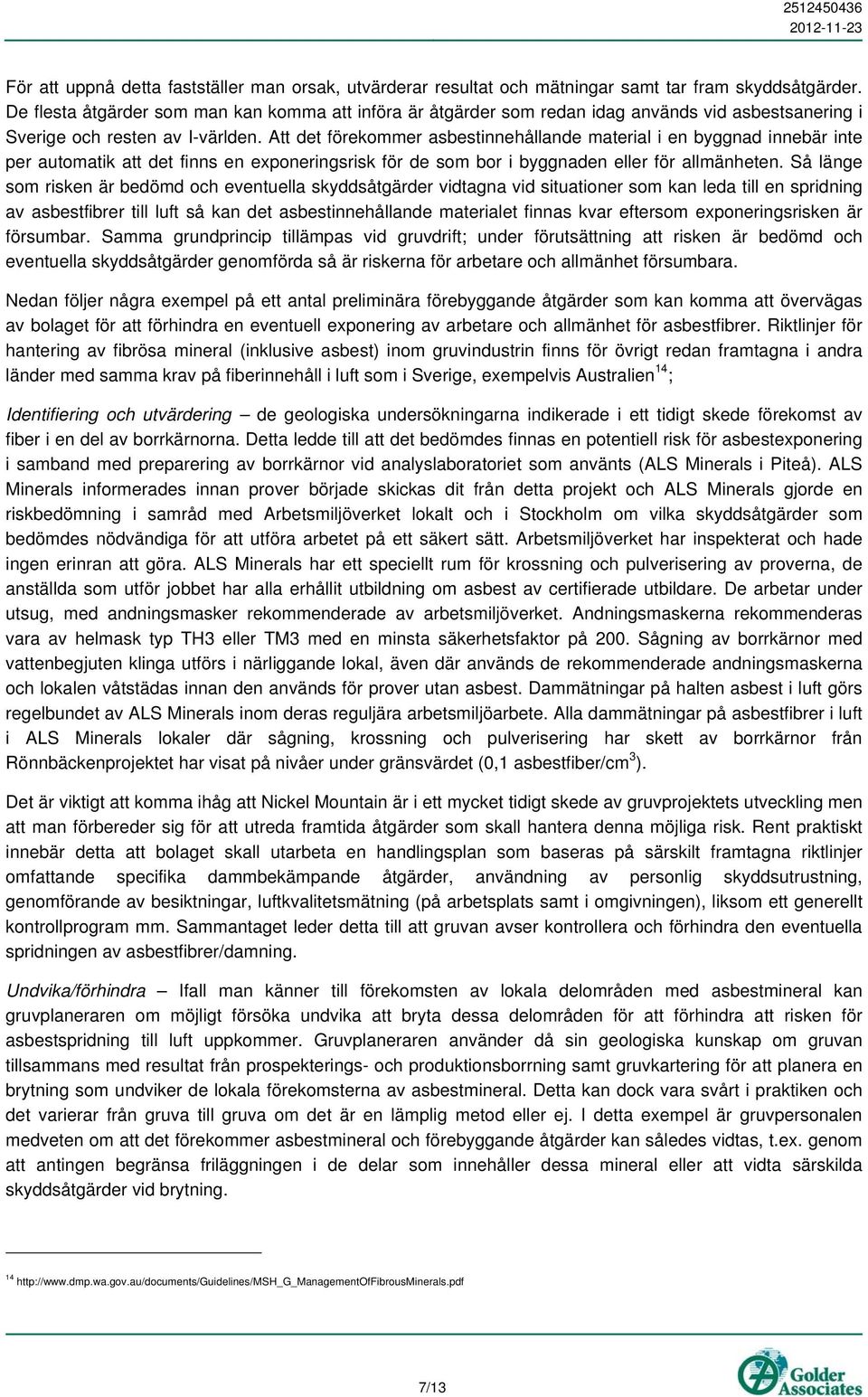 2512450436
2012-11-23

För att uppnå detta fastställer man orsak, utvärderar resultat och mätningar samt tar fram skyddsåtgärder. De flesta åtgärder som man kan komma att införa är åtgärder som redan idag används vid asbestsanering i Sverige och resten av I-världen. Att det förekommer asbestinnehållande material i en byggnad innebär inte per automatik att det finns en exponeringsrisk för de som bor i byggnaden eller för allmänheten. Så länge som risken är bedömd och eventuella skyddsåtgärder vidtagna vid situationer som kan leda till en spridning av asbestfibrer till luft så kan det asbestinnehållande materialet finnas kvar eftersom exponeringsrisken är försumbar. Samma grundprincip tillämpas vid gruvdrift; under förutsättning att risken är bedömd och eventuella skyddsåtgärder genomförda så är riskerna för arbetare och allmänhet försumbara.

Nedan följer några exempel på ett antal preliminära förebyggande åtgärder som kan komma att övervägas av bolaget för att förhindra en eventuell exponering av arbetare och allmänhet för asbestfibrer. Riktlinjer för hantering av fibrösa mineral (inklusive asbest) inom gruvindustrin finns för övrigt redan framtagna i andra länder med samma krav på fiberinnehåll i luft som i Sverige, exempelvis Australien$^{14}$;

Identifiering och utvärdering – de geologiska undersökningarna indikerade i ett tidigt skede förekomst av fiber i en del av borrkärnorna. Detta ledde till att det bedömdes finnas en potentiell risk för asbestexponering i samband med preparering av borrkärnor vid analyslaboratoriet som använts (ALS Minerals i Piteå). ALS Minerals informerades innan prover började skickas dit från detta projekt och ALS Minerals gjorde en riskbedömning i samråd med Arbetsmiljöverket lokalt och i Stockholm om vilka skyddsåtgärder som bedömdes nödvändiga för att utföra arbetet på ett säkert sätt. Arbetsmiljöverket har inspekterat och hade ingen erinran att göra. ALS Minerals har ett speciellt rum för krossning och pulverisering av proverna, de anställda som utför jobbet har alla erhållit utbildning om asbest av certifierade utbildare. De arbetar under utsug, med andningsmasker rekommenderade av arbetsmiljöverket. Andningsmaskerna rekommenderas vara av helmask typ TH3 eller TM3 med en minsta säkerhetsfaktor på 200. Sågning av borrkärnor med vattenbegjuten klinga utförs i närliggande lokal, även där används de rekommenderade andningsmaskerna och lokalen våtstädas innan den används för prover utan asbest. Dammätningar på halten asbest i luft görs regelbundet av ALS Minerals inom deras reguljära arbetsmiljöarbete. Alla dammätningar på asbestfibrer i luft i ALS Minerals lokaler där sågning, krossning och pulverisering har skett av borrkärnor från Rönnbäckenprojektet har visat på nivåer under gränsvärdet (0,1 asbestfiber/cm$^3$).

Det är viktigt att komma ihåg att Nickel Mountain är i ett mycket tidigt skede av gruvprojektets utveckling men att man förbereder sig för att utreda framtida åtgärder som skall hantera denna möjliga risk. Rent praktiskt innebär detta att bolaget skall utarbeta en handlingsplan som baseras på särskilt framtagna riktlinjer omfattande specifika dammbekämpande åtgärder, användning av personlig skyddsutrustning, genomförande av besiktningar, luftkvalitetsmätning (på arbetsplats samt i omgivningen), liksom ett generellt kontrollprogram mm. Sammantaget leder detta till att gruvan avser kontrollera och förhindra den eventuella spridningen av asbestfibrer/damning.

Undvika/förhindra – Ifall man känner till förekomsten av lokala delområden med asbestmineral kan gruvplaneraren om möjligt försöka undvika att bryta dessa delområden för att förhindra att risken för asbestspridning till luft uppkommer. Gruvplaneraren använder då sin geologiska kunskap om gruvan tillsammans med resultat från prospekterings- och produktionsborrning samt gruvkartering för att planera en brytning som undviker de lokala förekomsterna av asbestmineral. Detta kan dock vara svårt i praktiken och det varierar från gruva till gruva om det är en lämplig metod eller ej. I detta exempel är gruvpersonalen medveten om att det förekommer asbestmineral och förebyggande åtgärder kan således vidtas, t.ex. genom att antingen begränsa friläggningen i de delar som innehåller dessa mineral eller att vidta särskilda skyddsåtgärder vid brytning.

$^{14}$ http://www.dmp.wa.gov.au/documents/Guidelines/MSH_G_ManagementOfFibrousMinerals.pdf

7/13

Golder Associates